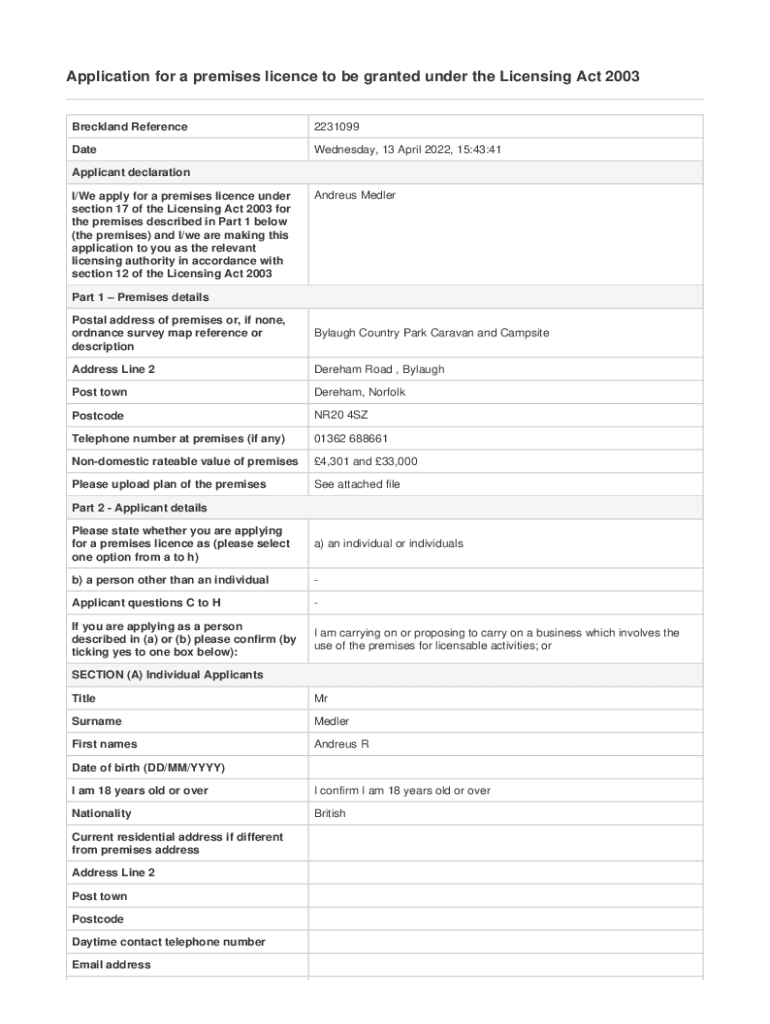 Application for a premises licence to be granted under the Licensing Act 2003

| Breckland Reference | 2231099 |
|---|---|
| Date | Wednesday, 13 April 2022, 15:43:41 |
| Applicant declaration | |
| I/We apply for a premises licence under section 17 of the Licensing Act 2003 for the premises described in Part 1 below (the premises) and I/we are making this application to you as the relevant licensing authority in accordance with section 12 of the Licensing Act 2003 | Andreus Medler |
| Part 1 – Premises details | |
| Postal address of premises or, if none, ordnance survey map reference or description | Bylaugh Country Park Caravan and Campsite |
| Address Line 2 | Dereham Road , Bylaugh |
| Post town | Dereham, Norfolk |
| Postcode | NR20 4SZ |
| Telephone number at premises (if any) | 01362 688661 |
| Non-domestic rateable value of premises | £4,301 and £33,000 |
| Please upload plan of the premises | See attached file |
| Part 2 - Applicant details | |
| Please state whether you are applying for a premises licence as (please select one option from a to h) | a) an individual or individuals |
| b) a person other than an individual | - |
| Applicant questions C to H | - |
| If you are applying as a person described in (a) or (b) please confirm (by ticking yes to one box below): | I am carrying on or proposing to carry on a business which involves the use of the premises for licensable activities; or |
| SECTION (A) Individual Applicants | |
| Title | Mr |
| Surname | Medler |
| First names | Andreus R |
| Date of birth (DD/MM/YYYY) | |
| I am 18 years old or over | I confirm I am 18 years old or over |
| Nationality | British |
| Current residential address if different from premises address | |
| Address Line 2 | |
| Post town | |
| Postcode | |
| Daytime contact telephone number | |
| Email address | |